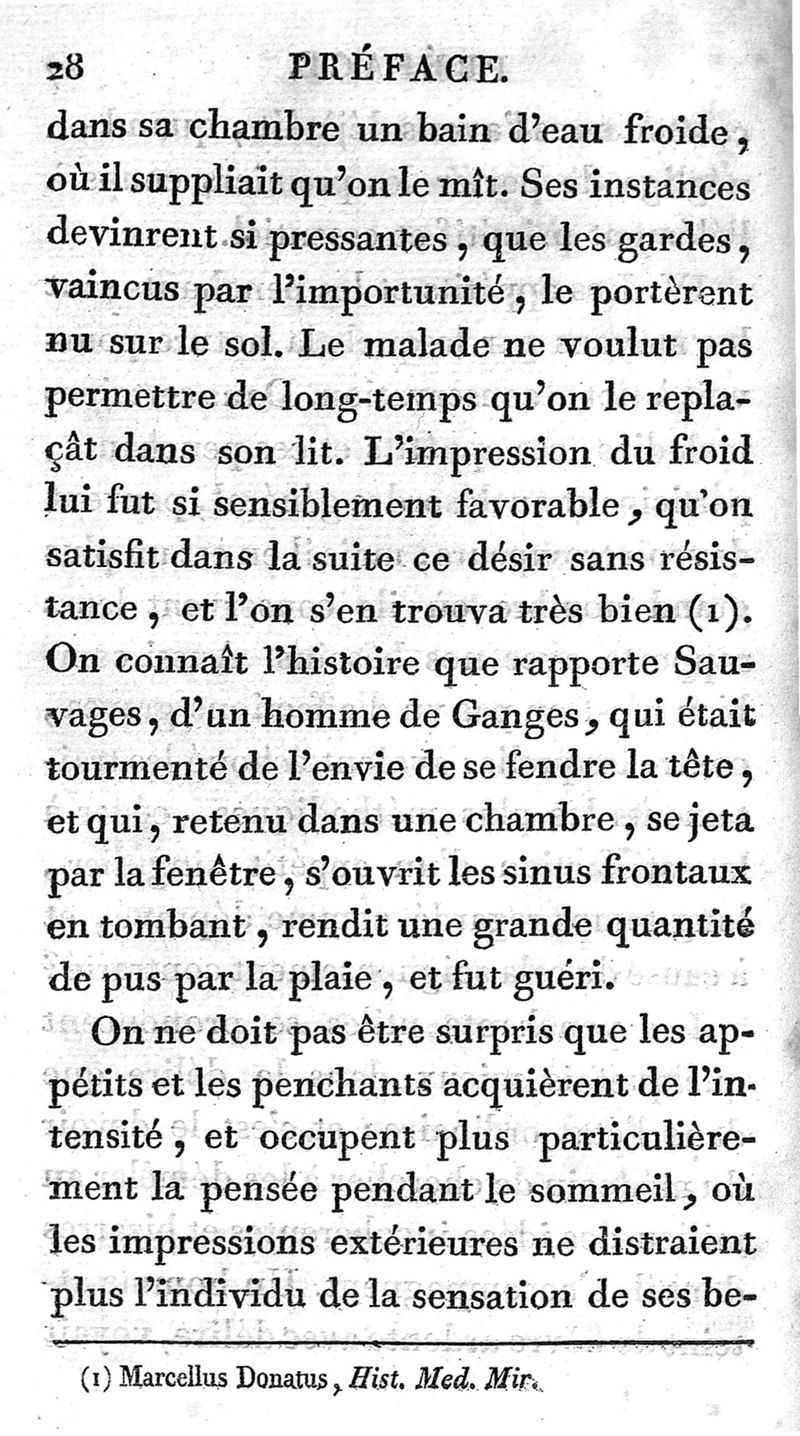 28 PRÉFACE.

dans sa chambre un bain d'eau froide, où il suppliait qu'on le mît. Ses instances devinrent si pressantes, que les gardes, vaincus par l'importunité, le portèrent nu sur le sol. Le malade ne voulut pas permettre de long-temps qu'on le replaçât dans son lit. L'impression du froid lui fut si sensiblement favorable, qu'on satisfit dans la suite ce désir sans résistance, et l'on s'en trouva très bien (1). On connaît l'histoire que rapporte Sauvages, d'un homme de Ganges, qui était tourmenté de l'envie de se fendre la tête, et qui, retenu dans une chambre, se jeta par la fenêtre, s'ouvrit les sinus frontaux en tombant, rendit une grande quantité de pus par la plaie, et fut guéri.

On ne doit pas être surpris que les appétits et les penchants acquièrent de l'intensité, et occupent plus particulièrement la pensée pendant le sommeil, où les impressions extérieures ne distraient plus l'individu de la sensation de ses be-

(1) Marcellus Donatus, Hist. Med. Mir.